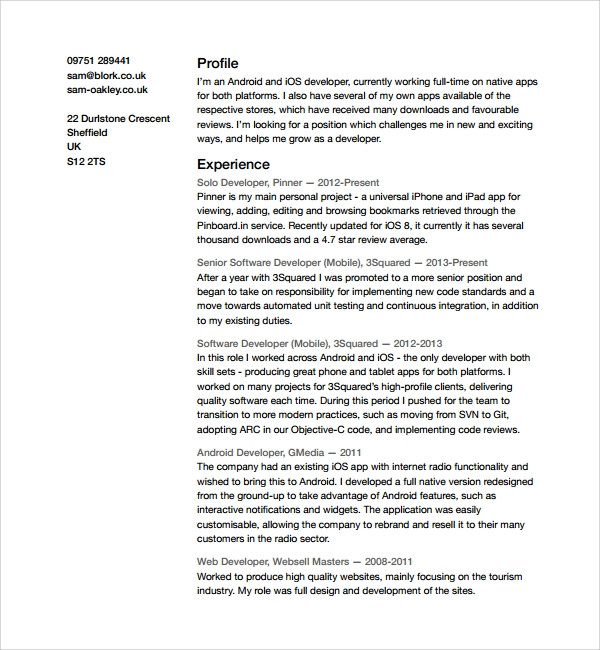 09751 289441
sam@blork.co.uk
sam-oakley.co.uk

22 Durlstone Crescent
Sheffield
UK
S12 2TS

Profile
I'm an Android and iOS developer, currently working full-time on native apps for both platforms. I also have several of my own apps available of the respective stores, which have received many downloads and favourable reviews. I'm looking for a position which challenges me in new and exciting ways, and helps me grow as a developer.

Experience
Solo Developer, Pinner — 2012-Present
Pinner is my main personal project - a universal iPhone and iPad app for viewing, adding, editing and browsing bookmarks retrieved through the Pinboard.in service. Recently updated for iOS 8, it currently it has several thousand downloads and a 4.7 star review average.

Senior Software Developer (Mobile), 3Squared — 2013-Present
After a year with 3Squared I was promoted to a more senior position and began to take on responsibility for implementing new code standards and a move towards automated unit testing and continuous integration, in addition to my existing duties.

Software Developer (Mobile), 3Squared — 2012-2013
In this role I worked across Android and iOS - the only developer with both skill sets - producing great phone and tablet apps for both platforms. I worked on many projects for 3Squared's high-profile clients, delivering quality software each time. During this period I pushed for the team to transition to more modern practices, such as moving from SVN to Git, adopting ARC in our Objective-C code, and implementing code reviews.

Android Developer, GMedia — 2011
The company had an existing iOS app with internet radio functionality and wished to bring this to Android. I developed a full native version redesigned from the ground-up to take advantage of Android features, such as interactive notifications and widgets. The application was easily customisable, allowing the company to rebrand and resell it to their many customers in the radio sector.

Web Developer, Websell Masters — 2008-2011
Worked to produce high quality websites, mainly focusing on the tourism industry. My role was full design and development of the sites.